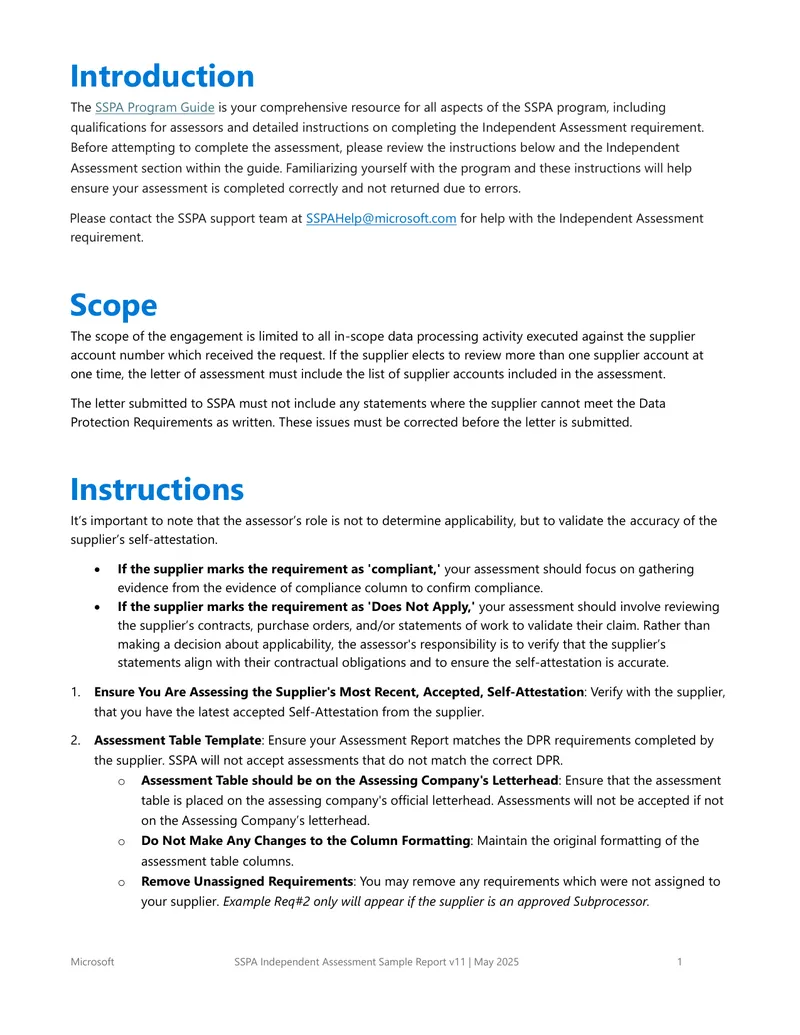 Introduction

The SSPA Program Guide is your comprehensive resource for all aspects of the SSPA program, including qualifications for assessors and detailed instructions on completing the Independent Assessment requirement. Before attempting to complete the assessment, please review the instructions below and the Independent Assessment section within the guide. Familiarizing yourself with the program and these instructions will help ensure your assessment is completed correctly and not returned due to errors.

Please contact the SSPA support team at SSPAHelp@microsoft.com for help with the Independent Assessment requirement.

Scope

The scope of the engagement is limited to all in-scope data processing activity executed against the supplier account number which received the request. If the supplier elects to review more than one supplier account at one time, the letter of assessment must include the list of supplier accounts included in the assessment.

The letter submitted to SSPA must not include any statements where the supplier cannot meet the Data Protection Requirements as written. These issues must be corrected before the letter is submitted.

Instructions

It's important to note that the assessor's role is not to determine applicability, but to validate the accuracy of the supplier's self-attestation.

• If the supplier marks the requirement as 'compliant,' your assessment should focus on gathering evidence from the evidence of compliance column to confirm compliance.
• If the supplier marks the requirement as 'Does Not Apply,' your assessment should involve reviewing the supplier's contracts, purchase orders, and/or statements of work to validate their claim. Rather than making a decision about applicability, the assessor's responsibility is to verify that the supplier's statements align with their contractual obligations and to ensure the self-attestation is accurate.

1. Ensure You Are Assessing the Supplier's Most Recent, Accepted, Self-Attestation: Verify with the supplier, that you have the latest accepted Self-Attestation from the supplier.

2. Assessment Table Template: Ensure your Assessment Report matches the DPR requirements completed by the supplier. SSPA will not accept assessments that do not match the correct DPR.
o Assessment Table should be on the Assessing Company's Letterhead: Ensure that the assessment table is placed on the assessing company's official letterhead. Assessments will not be accepted if not on the Assessing Company's letterhead.
o Do Not Make Any Changes to the Column Formatting: Maintain the original formatting of the assessment table columns.
o Remove Unassigned Requirements: You may remove any requirements which were not assigned to your supplier. Example Req#2 only will appear if the supplier is an approved Subprocessor.

Microsoft SSPA Independent Assessment Sample Report v11 | May 2025 1